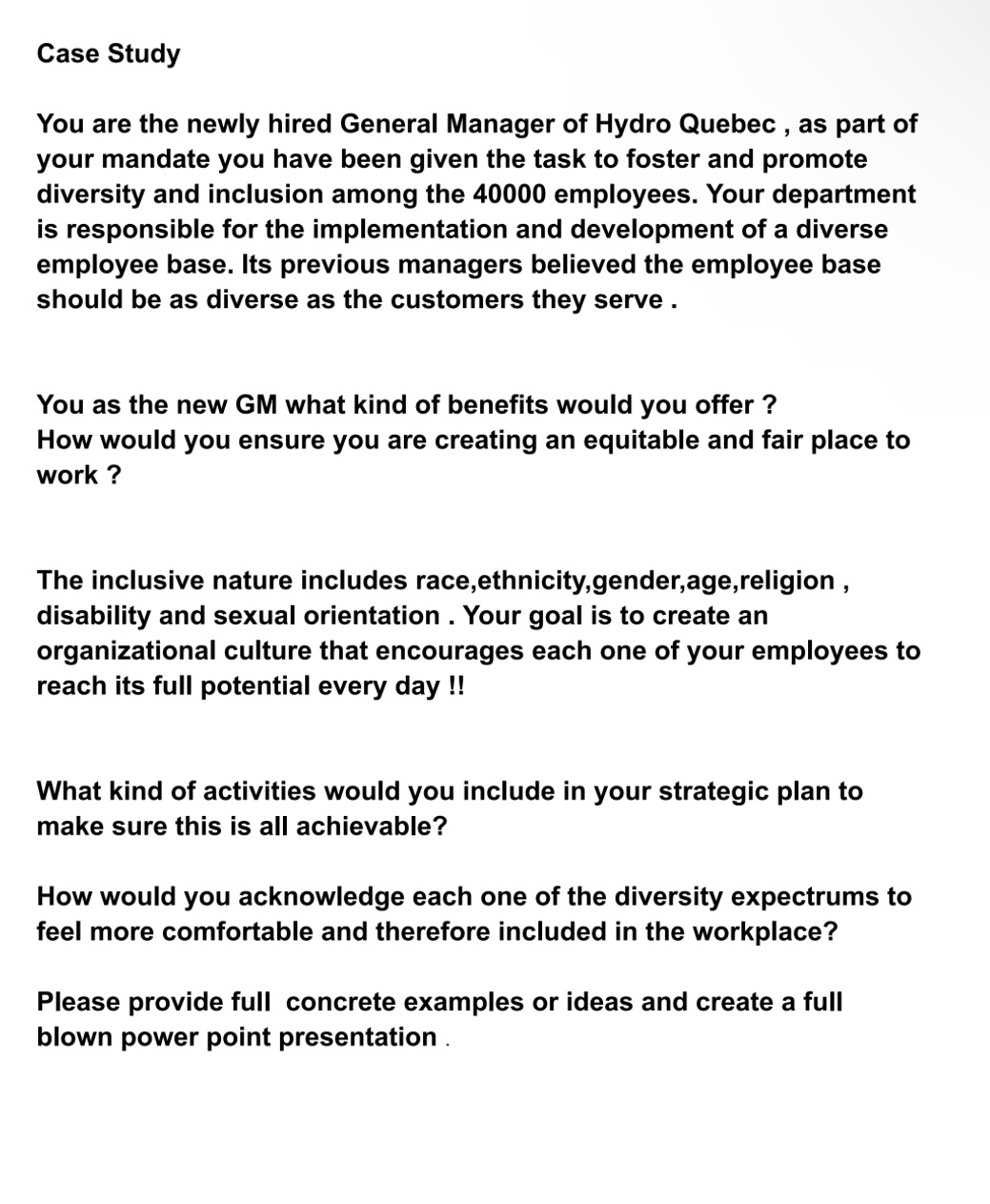 Case Study

You are the newly hired General Manager of Hydro Quebec , as part of your mandate you have been given the task to foster and promote diversity and inclusion among the 40000 employees. Your department is responsible for the implementation and development of a diverse employee base. Its previous managers believed the employee base should be as diverse as the customers they serve .

You as the new GM what kind of benefits would you offer ?
How would you ensure you are creating an equitable and fair place to work ?

The inclusive nature includes race,ethnicity,gender,age,religion , disability and sexual orientation . Your goal is to create an organizational culture that encourages each one of your employees to reach its full potential every day !!

What kind of activities would you include in your strategic plan to make sure this is all achievable?

How would you acknowledge each one of the diversity expectrums to feel more comfortable and therefore included in the workplace?

Please provide full concrete examples or ideas and create a full blown power point presentation .